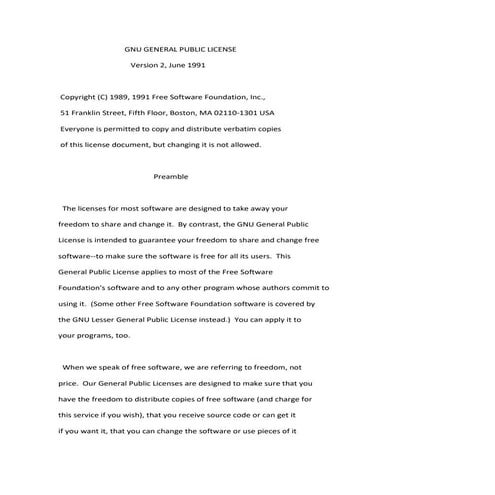 GNU GENERAL PUBLIC LICENSE

Version 2, June 1991

Copyright (C) 1989, 1991 Free Software Foundation, Inc.,
51 Franklin Street, Fifth Floor, Boston, MA 02110-1301 USA
Everyone is permitted to copy and distribute verbatim copies
of this license document, but changing it is not allowed.

Preamble

The licenses for most software are designed to take away your freedom to share and change it. By contrast, the GNU General Public License is intended to guarantee your freedom to share and change free software--to make sure the software is free for all its users. This General Public License applies to most of the Free Software Foundation's software and to any other program whose authors commit to using it. (Some other Free Software Foundation software is covered by the GNU Lesser General Public License instead.) You can apply it to your programs, too.

When we speak of free software, we are referring to freedom, not price. Our General Public Licenses are designed to make sure that you have the freedom to distribute copies of free software (and charge for this service if you wish), that you receive source code or can get it if you want it, that you can change the software or use pieces of it